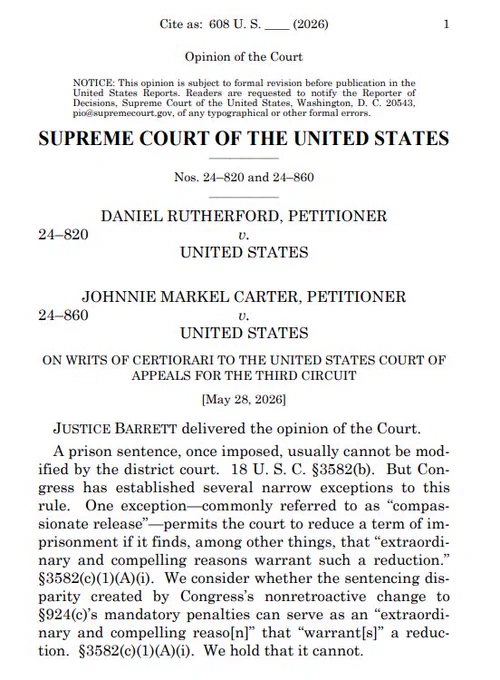 Cite as: 608 U. S. ____ (2026) 1

Opinion of the Court

NOTICE: This opinion is subject to formal revision before publication in the United States Reports. Readers are requested to notify the Reporter of Decisions, Supreme Court of the United States, Washington, D. C. 20543, pio@supremecourt.gov, of any typographical or other formal errors.

SUPREME COURT OF THE UNITED STATES

Nos. 24–820 and 24–860

DANIEL RUTHERFORD, PETITIONER
24–820 v.
UNITED STATES

JOHNNIE MARKEL CARTER, PETITIONER
24–860 v.
UNITED STATES

ON WRITS OF CERTIORARI TO THE UNITED STATES COURT OF APPEALS FOR THE THIRD CIRCUIT

[May 28, 2026]

JUSTICE BARRETT delivered the opinion of the Court.

A prison sentence, once imposed, usually cannot be modified by the district court. 18 U. S. C. §3582(b). But Congress has established several narrow exceptions to this rule. One exception—commonly referred to as "compassionate release"—permits the court to reduce a term of imprisonment if it finds, among other things, that "extraordinary and compelling reasons warrant such a reduction." §3582(c)(1)(A)(i). We consider whether the sentencing disparity created by Congress's nonretroactive change to §924(c)'s mandatory penalties can serve as an "extraordinary and compelling reaso[n]" that "warrant[s]" a reduction. §3582(c)(1)(A)(i). We hold that it cannot.